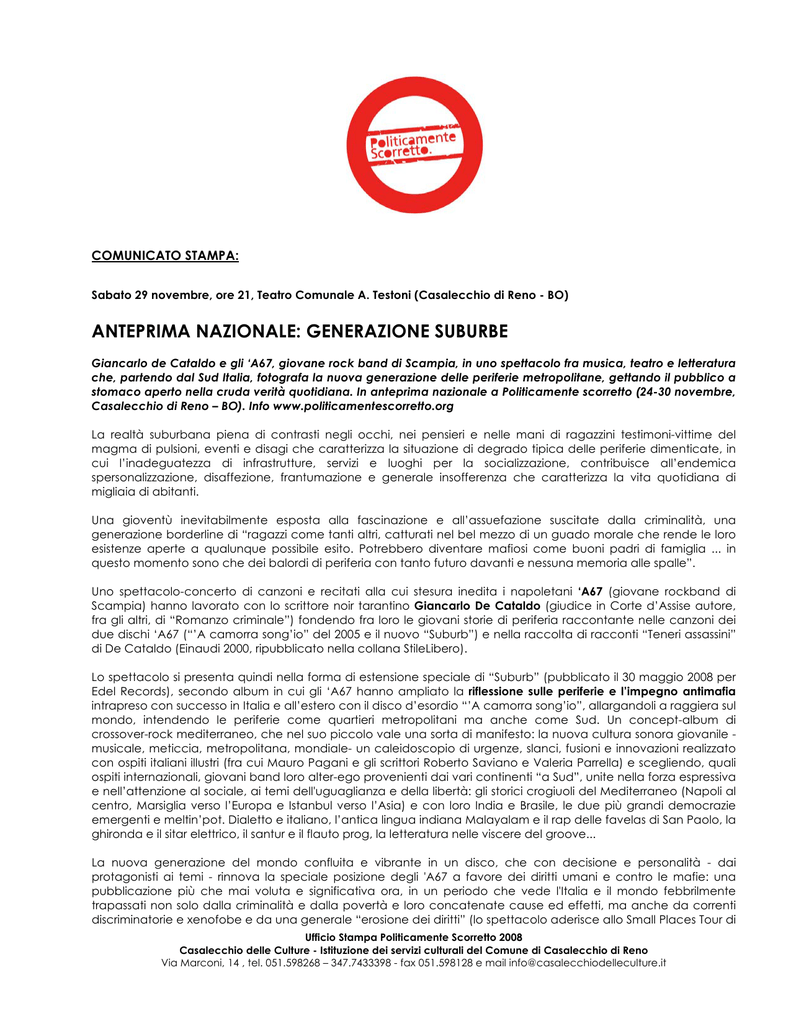 Politicamente Scorretto.

COMUNICATO STAMPA:

Sabato 29 novembre, ore 21, Teatro Comunale A. Testoni (Casalecchio di Reno - BO)

ANTEPRIMA NAZIONALE: GENERAZIONE SUBURBE

Giancarlo de Cataldo e gli 'A67, giovane rock band di Scampia, in uno spettacolo fra musica, teatro e letteratura che, partendo dal Sud Italia, fotografa la nuova generazione delle periferie metropolitane, gettando il pubblico a stomaco aperto nella cruda verità quotidiana. In anteprima nazionale a Politicamente scorretto (24-30 novembre, Casalecchio di Reno – BO). Info www.politicamentescorretto.org

La realtà suburbana piena di contrasti negli occhi, nei pensieri e nelle mani di ragazzini testimoni-vittime del magma di pulsioni, eventi e disagi che caratterizza la situazione di degrado tipica delle periferie dimenticate, in cui l'inadeguatezza di infrastrutture, servizi e luoghi per la socializzazione, contribuisce all'endemica spersonalizzazione, disaffezione, frantumazione e generale insofferenza che caratterizza la vita quotidiana di migliaia di abitanti.

Una gioventù inevitabilmente esposta alla fascinazione e all'assuefazione suscitate dalla criminalità, una generazione borderline di "ragazzi come tanti altri, catturati nel bel mezzo di un guado morale che rende le loro esistenze aperte a qualunque possibile esito. Potrebbero diventare mafiosi come buoni padri di famiglia ... in questo momento sono che dei balordi di periferia con tanto futuro davanti e nessuna memoria alle spalle".

Uno spettacolo-concerto di canzoni e recitati alla cui stesura inedita i napoletani 'A67 (giovane rockband di Scampia) hanno lavorato con lo scrittore noir tarantino Giancarlo De Cataldo (giudice in Corte d'Assise autore, fra gli altri, di "Romanzo criminale") fondendo fra loro le giovani storie di periferia raccontante nelle canzoni dei due dischi 'A67 ("'A camorra song'io" del 2005 e il nuovo "Suburb") e nella raccolta di racconti "Teneri assassini" di De Cataldo (Einaudi 2000, ripubblicato nella collana StileLibero).

Lo spettacolo si presenta quindi nella forma di estensione speciale di "Suburb" (pubblicato il 30 maggio 2008 per Edel Records), secondo album in cui gli 'A67 hanno ampliato la riflessione sulle periferie e l'impegno antimafia intrapreso con successo in Italia e all'estero con il disco d'esordio "'A camorra song'io", allargandoli a raggiera sul mondo, intendendo le periferie come quartieri metropolitani ma anche come Sud. Un concept-album di crossover-rock mediterraneo, che nel suo piccolo vale una sorta di manifesto: la nuova cultura sonora giovanile - musicale, meticcia, metropolitana, mondiale- un caleidoscopio di urgenze, slanci, fusioni e innovazioni realizzato con ospiti italiani illustri (fra cui Mauro Pagani e gli scrittori Roberto Saviano e Valeria Parrella) e scegliendo, quali ospiti internazionali, giovani band loro alter-ego provenienti dai vari continenti "a Sud", unite nella forza espressiva e nell'attenzione al sociale, ai temi dell'uguaglianza e della libertà: gli storici crogiuoli del Mediterraneo (Napoli al centro, Marsiglia verso l'Europa e Istanbul verso l'Asia) e con loro India e Brasile, le due più grandi democrazie emergenti e meltin'pot. Dialetto e italiano, l'antica lingua indiana Malayalam e il rap delle favelas di San Paolo, la ghironda e il sitar elettrico, il santur e il flauto prog, la letteratura nelle viscere del groove...

La nuova generazione del mondo confluita e vibrante in un disco, che con decisione e personalità - dai protagonisti ai temi - rinnova la speciale posizione degli 'A67 a favore dei diritti umani e contro le mafie: una pubblicazione più che mai voluta e significativa ora, in un periodo che vede l'Italia e il mondo febbrilmente trapassati non solo dalla criminalità e dalla povertà e loro concatenate cause ed effetti, ma anche da correnti discriminatorie e xenofobe e da una generale "erosione dei diritti" (lo spettacolo aderisce allo Small Places Tour di

Ufficio Stampa Politicamente Scorretto 2008
Casalecchio delle Culture - Istituzione dei servizi culturali del Comune di Casalecchio di Reno
Via Marconi, 14 , tel. 051.598268 – 347.7433398 - fax 051.598128 e mail info@casalecchiodelleculture.it